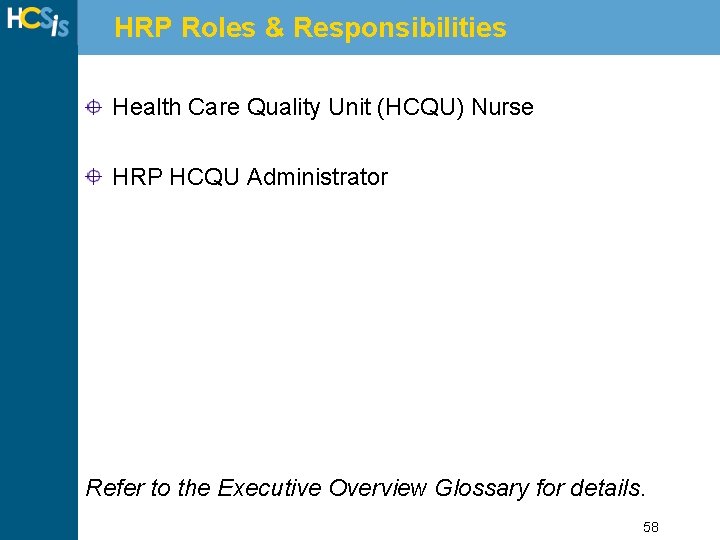 HCSis

HRP Roles & Responsibilities

Health Care Quality Unit (HCQU) Nurse

HRP HCQU Administrator

Refer to the Executive Overview Glossary for details.

58